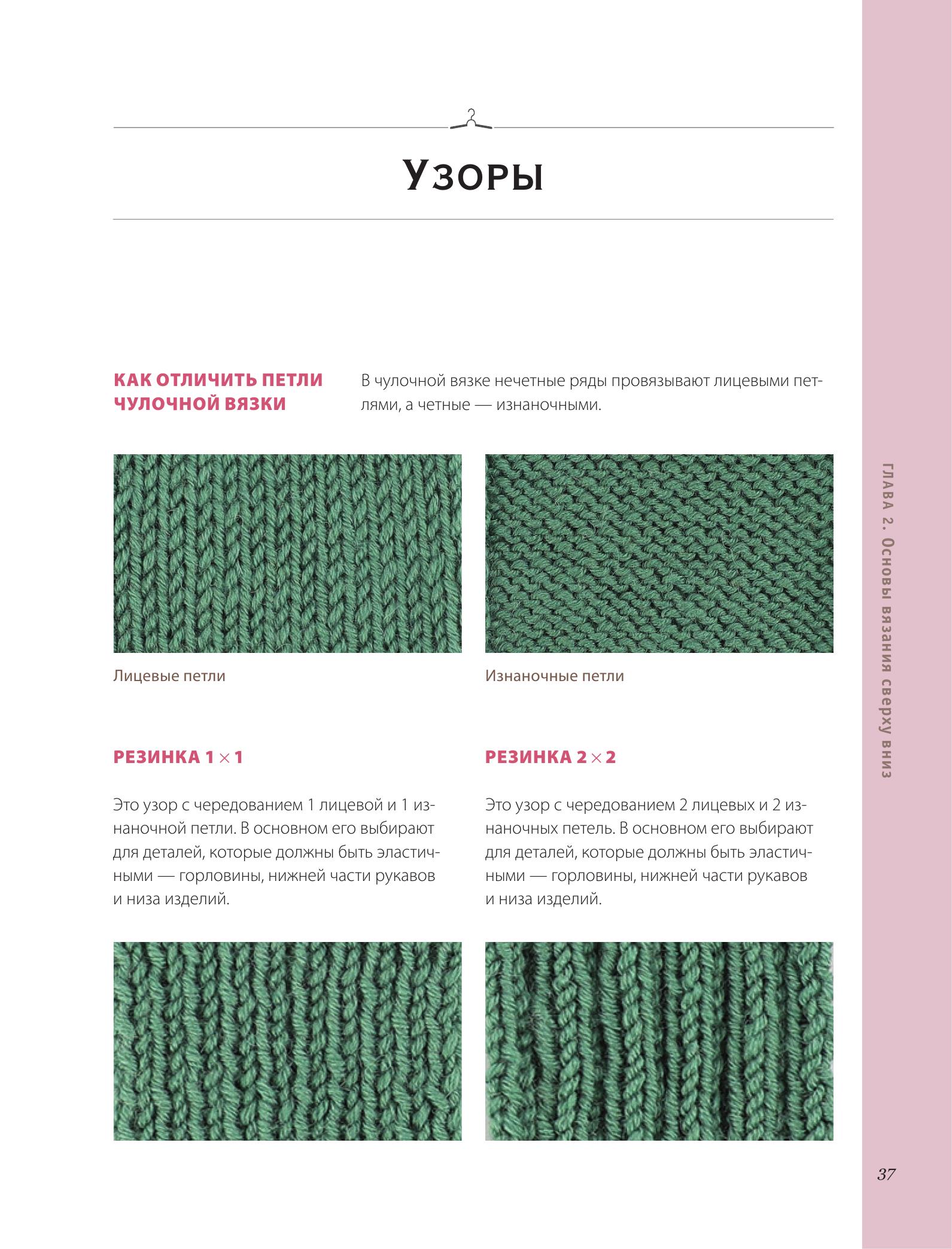 Узоры

КАК ОТЛИЧИТЬ ПЕТЛИ ЧУЛОЧНОЙ ВЯЗКИ

В чулочной вязке нечетные ряды провязывают лицевыми петлями, а четные — изнаночными.

Лицевые петли

Изнаночные петли

РЕЗИНКА 1 × 1

Это узор с чередованием 1 лицевой и 1 изнаночной петли. В основном его выбирают для деталей, которые должны быть эластичными — горловины, нижней части рукавов и низа изделий.

РЕЗИНКА 2 × 2

Это узор с чередованием 2 лицевых и 2 изнаночных петель. В основном его выбирают для деталей, которые должны быть эластичными — горловины, нижней части рукавов и низа изделий.

ГЛАВА 2. Основы вязания сверху вниз

37